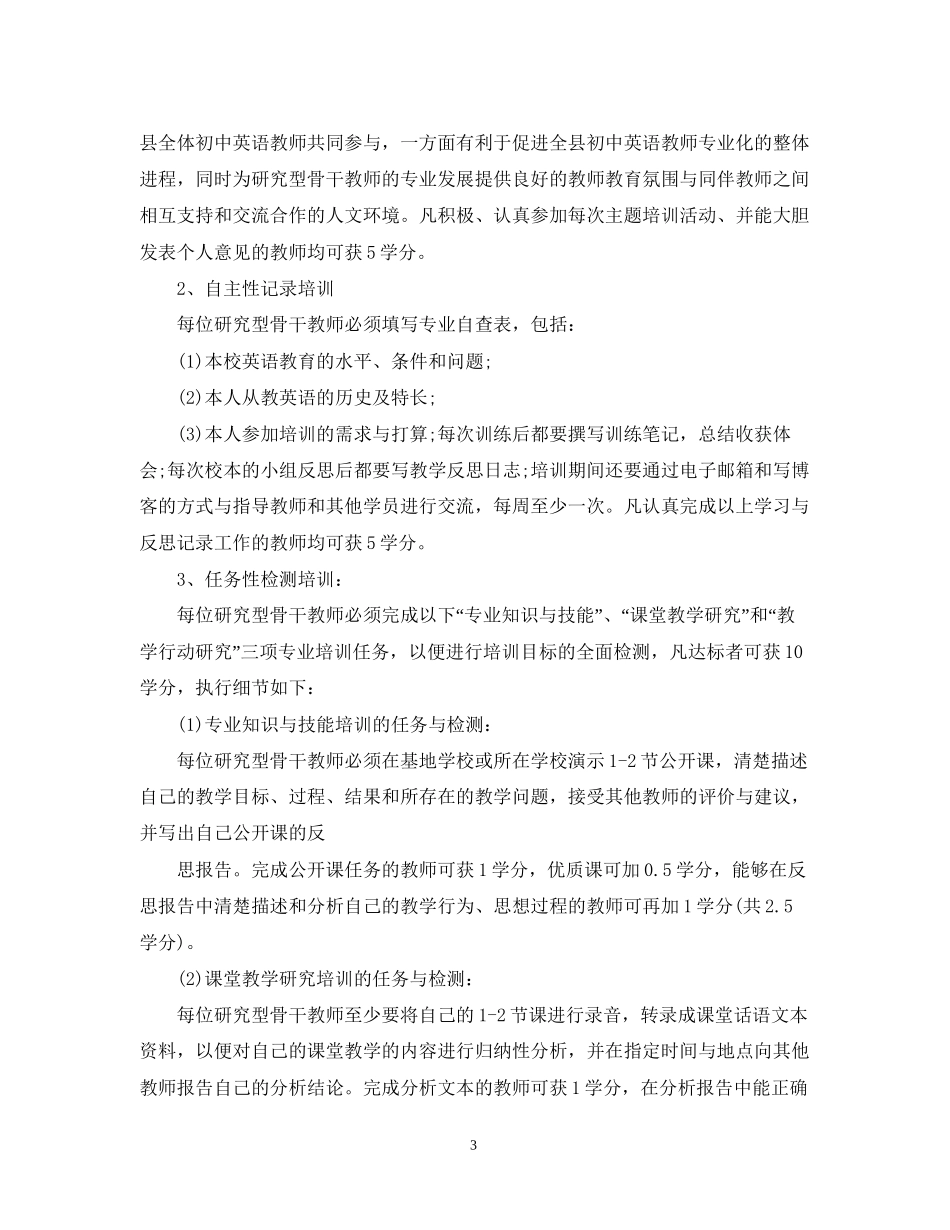 县全体初中英语教师共同参与，一方面有利于促进全县初中英语教师专业化的整体进程，同时为研究型骨干教师的专业发展提供良好的教师教育氛围与同伴教师之间相互支持和交流合作的人文环境。凡积极、认真参加每次主题培训活动、并能大胆发表个人意见的教师均可获5学分。

2、自主性记录培训

每位研究型骨干教师必须填写专业自查表，包括：

(1)本校英语教育的水平、条件和问题;

(2)本人从教英语的历史及特长;

(3)本人参加培训的需求与打算;每次训练后都要撰写训练笔记，总结收获体会;每次校本的小组反思后都要写教学反思日志;培训期间还要通过电子邮箱和写博客的方式与指导教师和其他学员进行交流，每周至少一次。凡认真完成以上学习与反思记录工作的教师均可获5学分。

3、任务性检测培训：

每位研究型骨干教师必须完成以下“专业知识与技能”、“课堂教学研究”和“教学行动研究”三项专业培训任务，以便进行培训目标的全面检测，凡达标者可获10学分，执行细节如下：

(1)专业知识与技能培训的任务与检测：

每位研究型骨干教师必须在基地学校或所在学校演示1-2节公开课，清楚描述自己的教学目标、过程、结果和所存在的教学问题，接受其他教师的评价与建议，并写出自己公开课的反

思报告。完成公开课任务的教师可获1学分，优质课可加0.5学分，能够在反思报告中清楚描述和分析自己的教学行为、思想过程的教师可再加1学分(共2.5学分)。

(2)课堂教学研究培训的任务与检测：

每位研究型骨干教师至少要将自己的1-2节课进行录音，转录成课堂话语文本资料，以便对自己的课堂教学的内容进行归纳性分析，并在指定时间与地点向其他教师报告自己的分析结论。完成分析文本的教师可获1学分，在分析报告中能正确

3